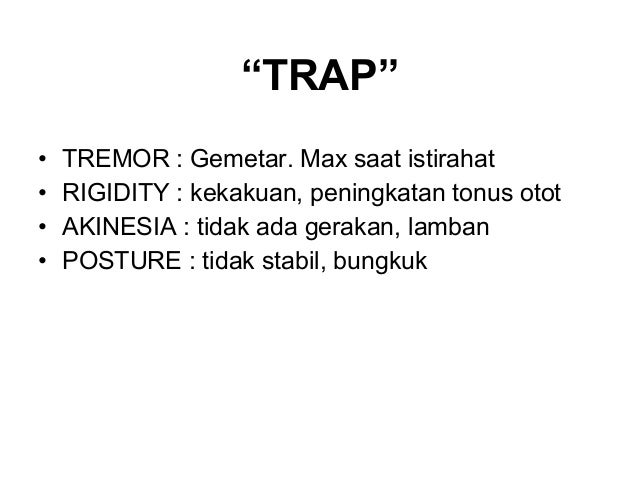 "TRAP"

• TREMOR : Gemetar. Max saat istirahat
• RIGIDITY : kekakuan, peningkatan tonus otot
• AKINESIA : tidak ada gerakan, lamban
• POSTURE : tidak stabil, bungkuk